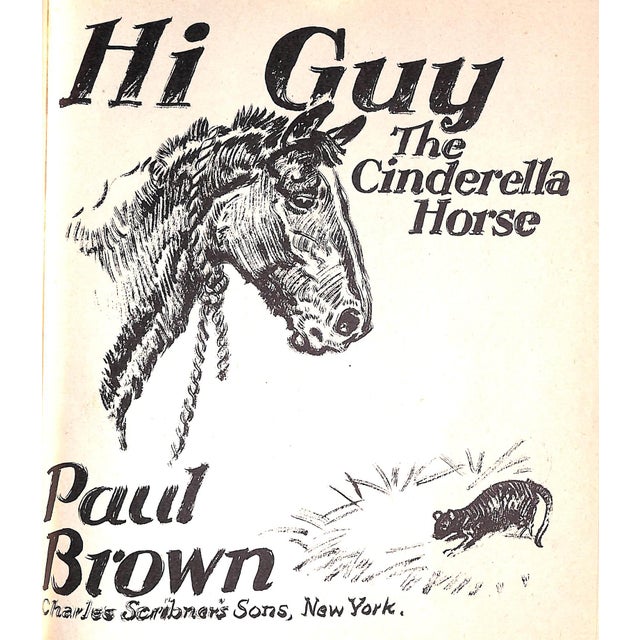 Hi Guy
The Cinderella Horse

Paul Brown
Charles Scribner's Sons, New York.